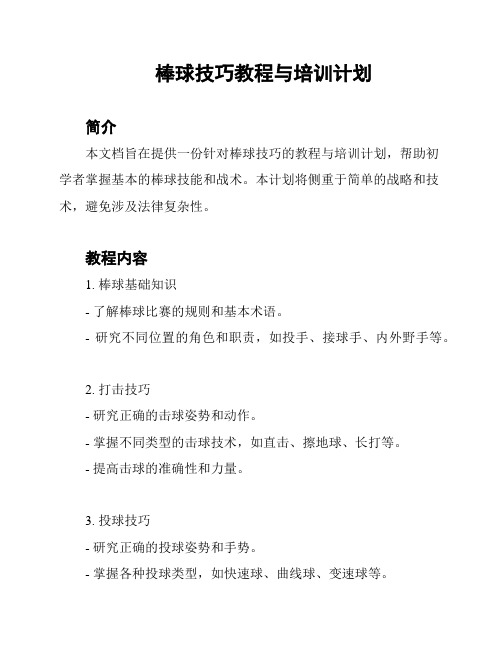 棒球技巧教程与培训计划

简介

本文档旨在提供一份针对棒球技巧的教程与培训计划，帮助初学者掌握基本的棒球技能和战术。本计划将侧重于简单的战略和技术，避免涉及法律复杂性。

教程内容

1. 棒球基础知识

- 了解棒球比赛的规则和基本术语。

- 研究不同位置的角色和职责，如投手、接球手、内外野手等。

2. 打击技巧

- 研究正确的击球姿势和动作。

- 掌握不同类型的击球技术，如直击、擦地球、长打等。

- 提高击球的准确性和力量。

3. 投球技巧

- 研究正确的投球姿势和手势。

- 掌握各种投球类型，如快速球、曲线球、变速球等。